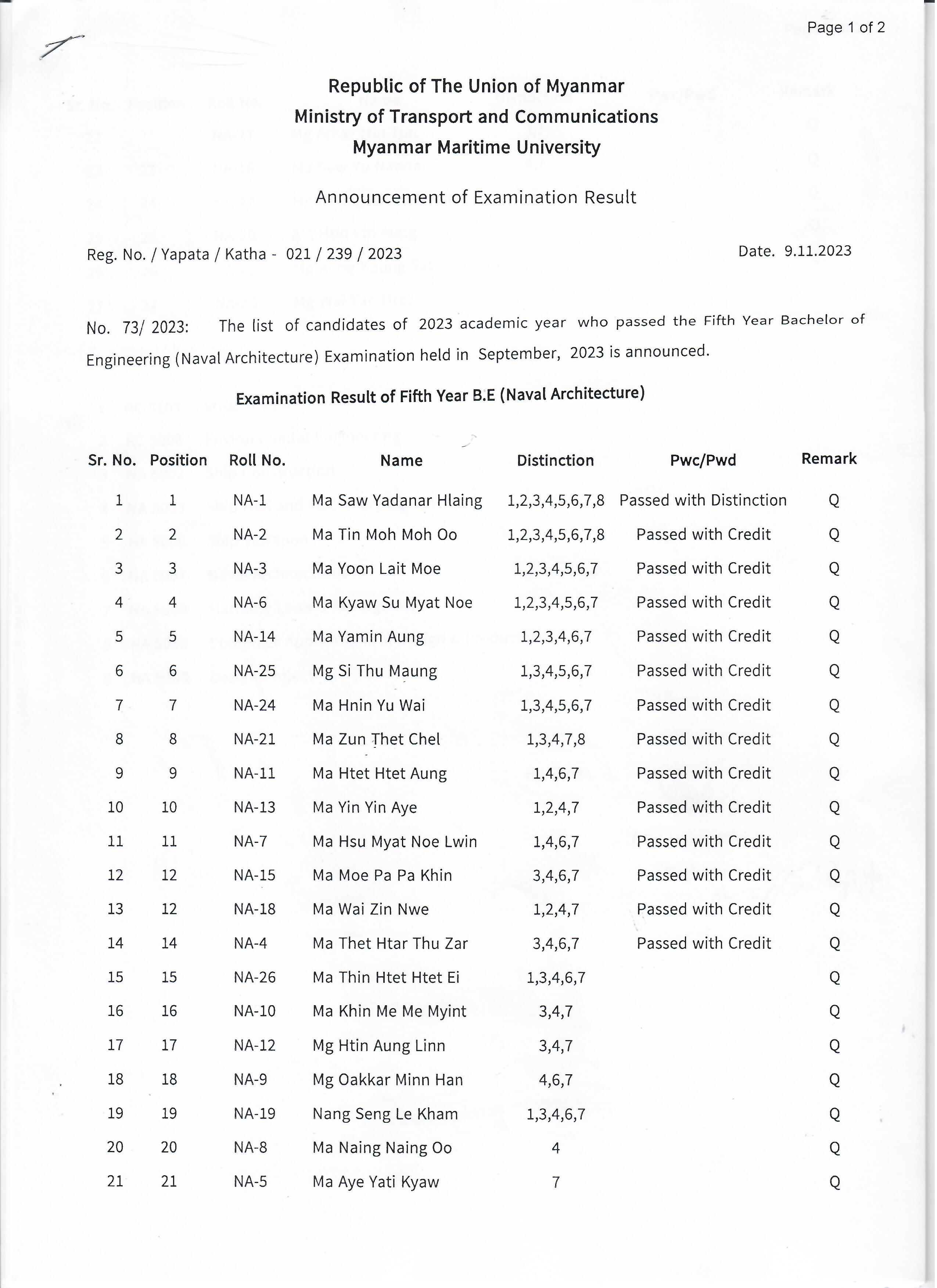 Page 1 of 2

Republic of The Union of Myanmar
Ministry of Transport and Communications
Myanmar Maritime University

Announcement of Examination Result

Reg. No. / Yapata / Katha - 021 / 239 / 2023

Date. 9.11.2023

No. 73/ 2023: The list of candidates of 2023 academic year who passed the Fifth Year Bachelor of Engineering (Naval Architecture) Examination held in September, 2023 is announced.

Examination Result of Fifth Year B.E (Naval Architecture)

| Sr. No. | Position | Roll No. | Name | Distinction | Pwc/Pwd | Remark |
|---|---|---|---|---|---|---|
| 1 | 1 | NA-1 | Ma Saw Yadanar Hlaing | 1,2,3,4,5,6,7,8 | Passed with Distinction | Q |
| 2 | 2 | NA-2 | Ma Tin Moh Moh Oo | 1,2,3,4,5,6,7,8 | Passed with Credit | Q |
| 3 | 3 | NA-3 | Ma Yoon Lait Moe | 1,2,3,4,5,6,7 | Passed with Credit | Q |
| 4 | 4 | NA-6 | Ma Kyaw Su Myat Noe | 1,2,3,4,5,6,7 | Passed with Credit | Q |
| 5 | 5 | NA-14 | Ma Yamin Aung | 1,2,3,4,6,7 | Passed with Credit | Q |
| 6 | 6 | NA-25 | Mg Si Thu Maung | 1,3,4,5,6,7 | Passed with Credit | Q |
| 7 | 7 | NA-24 | Ma Hnin Yu Wai | 1,3,4,5,6,7 | Passed with Credit | Q |
| 8 | 8 | NA-21 | Ma Zun Thet Chel | 1,3,4,7,8 | Passed with Credit | Q |
| 9 | 9 | NA-11 | Ma Htet Htet Aung | 1,4,6,7 | Passed with Credit | Q |
| 10 | 10 | NA-13 | Ma Yin Yin Aye | 1,2,4,7 | Passed with Credit | Q |
| 11 | 11 | NA-7 | Ma Hsu Myat Noe Lwin | 1,4,6,7 | Passed with Credit | Q |
| 12 | 12 | NA-15 | Ma Moe Pa Pa Khin | 3,4,6,7 | Passed with Credit | Q |
| 13 | 12 | NA-18 | Ma Wai Zin Nwe | 1,2,4,7 | Passed with Credit | Q |
| 14 | 14 | NA-4 | Ma Thet Htar Thu Zar | 3,4,6,7 | Passed with Credit | Q |
| 15 | 15 | NA-26 | Ma Thin Htet Htet Ei | 1,3,4,6,7 | | Q |
| 16 | 16 | NA-10 | Ma Khin Me Me Myint | 3,4,7 | | Q |
| 17 | 17 | NA-12 | Mg Htin Aung Linn | 3,4,7 | | Q |
| 18 | 18 | NA-9 | Mg Oakkar Minn Han | 4,6,7 | | Q |
| 19 | 19 | NA-19 | Nang Seng Le Kham | 1,3,4,6,7 | | Q |
| 20 | 20 | NA-8 | Ma Naing Naing Oo | 4 | | Q |
| 21 | 21 | NA-5 | Ma Aye Yati Kyaw | 7 | | Q |